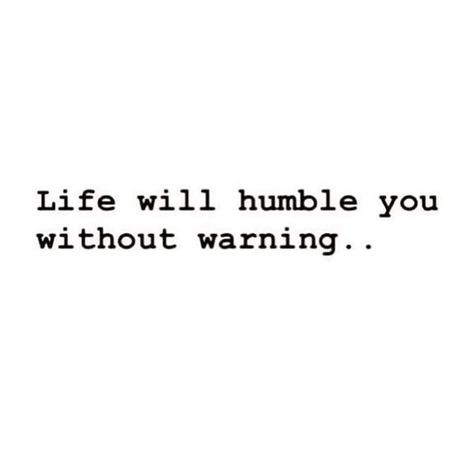 Life will humble you without warning..